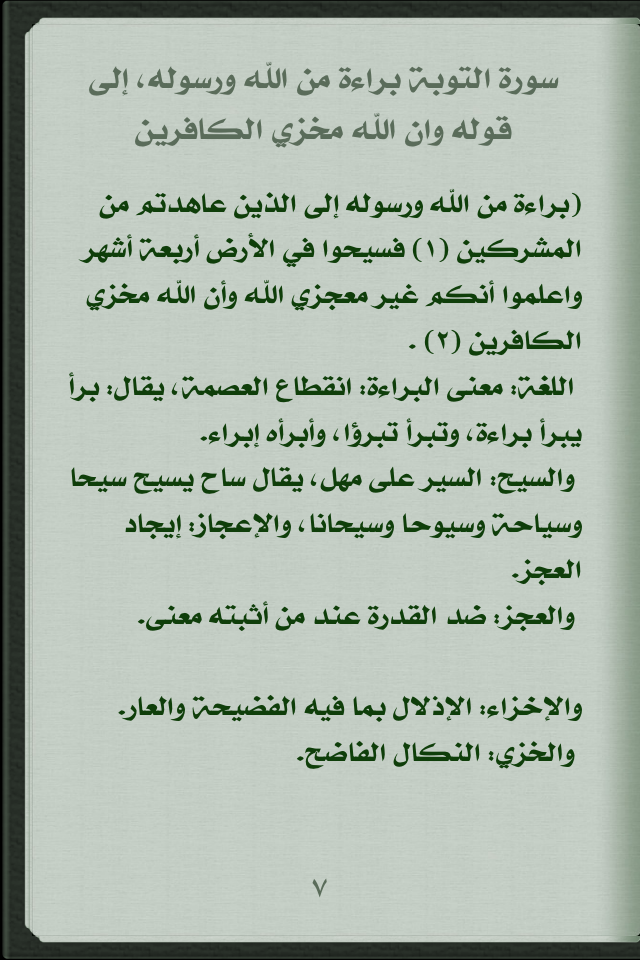 سورة التوبة براءة من الله ورسوله، إلى قوله وان الله مخزي الكافرين

(براءة من الله ورسوله إلى الذين عاهدتم من المشركين (١) فسيحوا في الأرض أربعة أشهر واعلموا أنكم غير معجزي الله وأن الله مخزي الكافرين (٢) .

اللغة: معنى البراءة: انقطاع العصمة، يقال: برأ يبرأ براءة، وتبرأ تبرؤا، وأبرأه إبراء.

والسيح: السير على مهل، يقال ساح يسيح سيحا وسياحة وسيوحا وسيحانا، والإعجاز: إيجاد العجز.

والعجز: ضد القدرة عند من أثبته معنى.

والإخزاء: الإذلال بما فيه الفضيحة والعار.

والخزي: النكال الفاضح.

٧